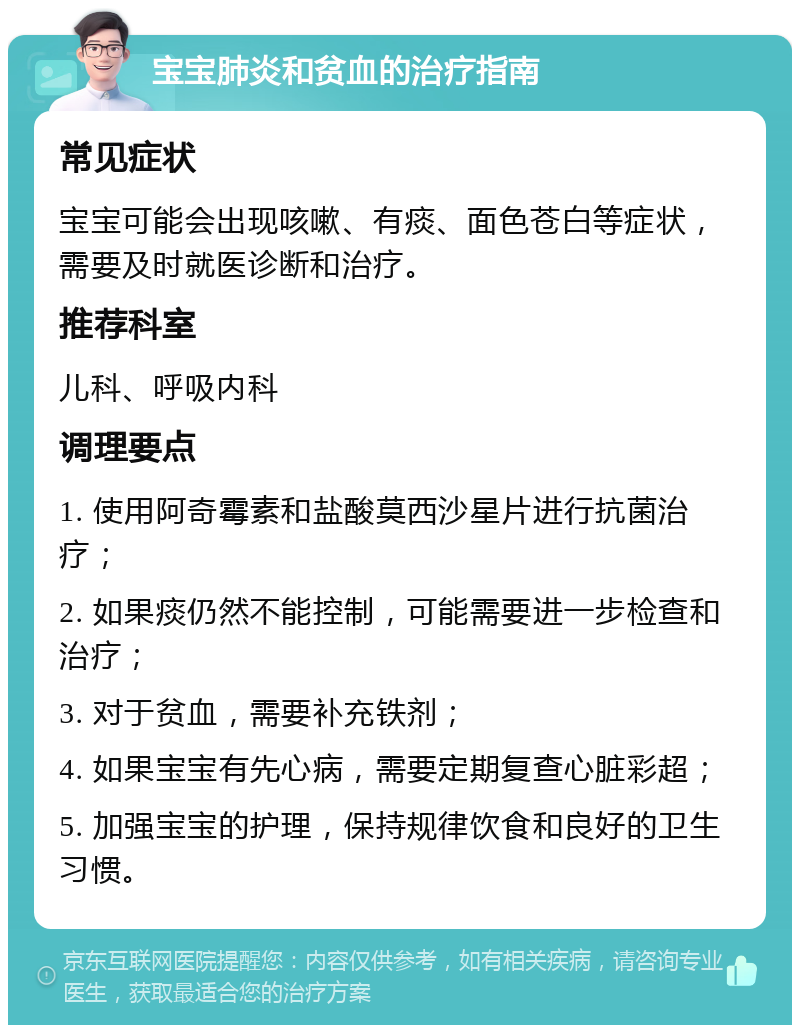 宝宝肺炎和贫血的治疗指南

常见症状

宝宝可能会出现咳嗽、有痰、面色苍白等症状，需要及时就医诊断和治疗。

推荐科室

儿科、呼吸内科

调理要点

1. 使用阿奇霉素和盐酸莫西沙星片进行抗菌治疗；

2. 如果痰仍然不能控制，可能需要进一步检查和治疗；

3. 对于贫血，需要补充铁剂；

4. 如果宝宝有先心病，需要定期复查心脏彩超；

5. 加强宝宝的护理，保持规律饮食和良好的卫生习惯。

京东互联网医院提醒您：内容仅供参考，如有相关疾病，请咨询专业医生，获取最适合您的治疗方案